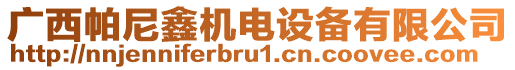 广西帕尼鑫机电设备有限公司
http://nnjenniferbru1.cn.coovee.com